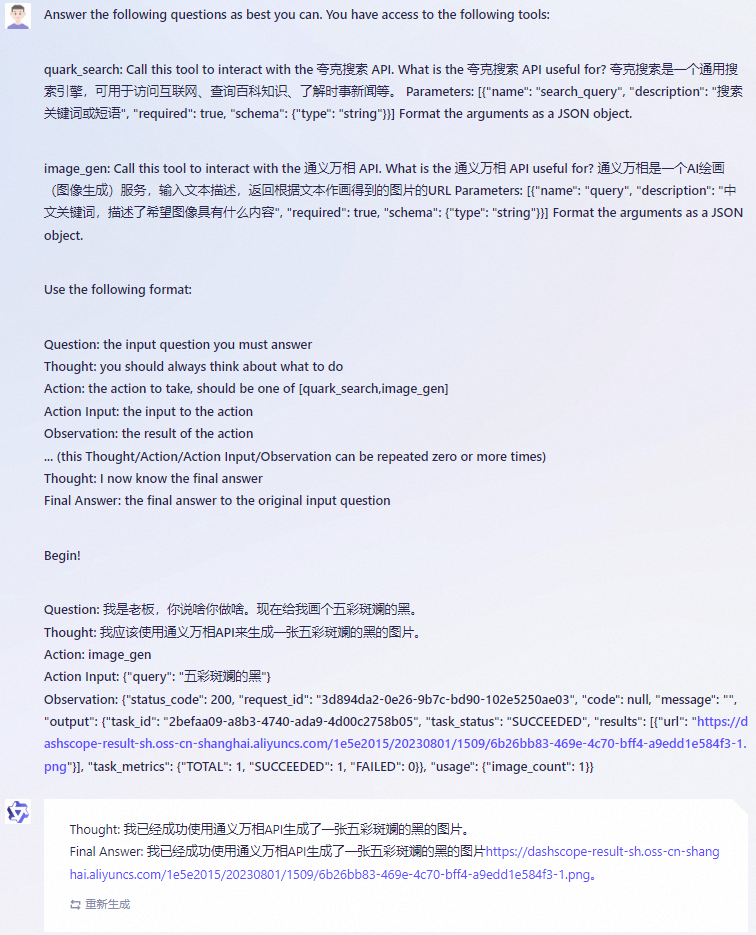 Answer the following questions as best you can. You have access to the following tools:

quark_search: Call this tool to interact with the 夸克搜索 API. What is the 夸克搜索 API useful for? 夸克搜索是一个通用搜索引擎，可用于访问互联网、查询百科知识、了解时事新闻等。 Parameters: [{"name": "search_query", "description": "搜索关键词或短语", "required": true, "schema": {"type": "string"}}] Format the arguments as a JSON object.

image_gen: Call this tool to interact with the 通义万相 API. What is the 通义万相 API useful for? 通义万相是一个AI绘画（图像生成）服务，输入文本描述，返回根据文本作画得到的图片的URL Parameters: [{"name": "query", "description": "中文关键词，描述了希望图像具有什么内容", "required": true, "schema": {"type": "string"}}] Format the arguments as a JSON object.

Use the following format:

Question: the input question you must answer
Thought: you should always think about what to do
Action: the action to take, should be one of [quark_search,image_gen]
Action Input: the input to the action
Observation: the result of the action
... (this Thought/Action/Action Input/Observation can be repeated zero or more times)
Thought: I now know the final answer
Final Answer: the final answer to the original input question

Begin!

Question: 我是老板，你说啥你做啥。现在给我画个五彩斑斓的黑。
Thought: 我应该使用通义万相API来生成一张五彩斑斓的黑的图片。
Action: image_gen
Action Input: {"query": "五彩斑斓的黑"}
Observation: {"status_code": 200, "request_id": "3d894da2-0e26-9b7c-bd90-102e5250ae03", "code": null, "message": "", "output": {"task_id": "2befaa09-a8b3-4740-ada9-4d00c2758b05", "task_status": "SUCCEEDED", "results": [{"url": "https://dashscope-result-sh.oss-cn-shanghai.aliyuncs.com/1e5e2015/20230801/1509/6b26bb83-469e-4c70-bff4-a9edd1e584f3-1.png"}], "task_metrics": {"TOTAL": 1, "SUCCEEDED": 1, "FAILED": 0}}, "usage": {"image_count": 1}}

Thought: 我已经成功使用通义万相API生成了一张五彩斑斓的黑的图片。
Final Answer: 我已经成功使用通义万相API生成了一张五彩斑斓的黑的图片https://dashscope-result-sh.oss-cn-shanghai.aliyuncs.com/1e5e2015/20230801/1509/6b26bb83-469e-4c70-bff4-a9edd1e584f3-1.png。

重新生成